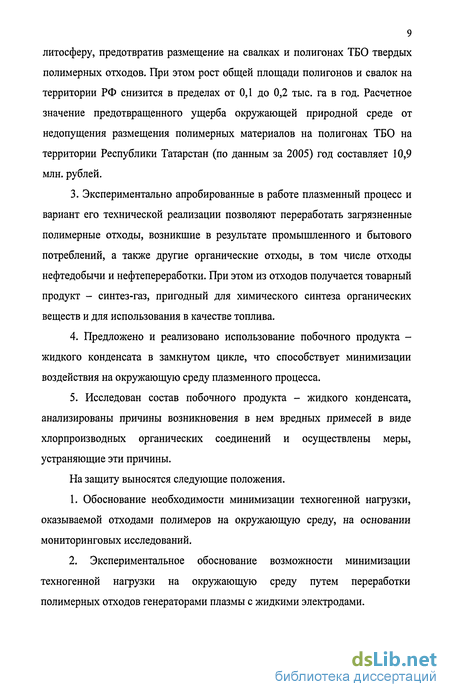 9

литосферу, предотвратив размещение на свалках и полигонах ТБО твердых полимерных отходов. При этом рост общей площади полигонов и свалок на территории РФ снизится в пределах от 0,1 до 0,2 тыс. га в год. Расчетное значение предотвращенного ущерба окружающей природной среде от недопущения размещения полимерных материалов на полигонах ТБО на территории Республики Татарстан (по данным за 2005) год составляет 10,9 млн. рублей.

3. Экспериментально апробированные в работе плазменный процесс и вариант его технической реализации позволяют переработать загрязненные полимерные отходы, возникшие в результате промышленного и бытового потреблений, а также другие органические отходы, в том числе отходы нефтедобычи и нефтепереработки. При этом из отходов получается товарный продукт – синтез-газ, пригодный для химического синтеза органических веществ и для использования в качестве топлива.

4. Предложено и реализовано использование побочного продукта – жидкого конденсата в замкнутом цикле, что способствует минимизации воздействия на окружающую среду плазменного процесса.

5. Исследован состав побочного продукта – жидкого конденсата, анализированы причины возникновения в нем вредных примесей в виде хлорпроизводных органических соединений и осуществлены меры, устраняющие эти причины.

На защиту выносятся следующие положения.

1. Обоснование необходимости минимизации техногенной нагрузки, оказываемой отходами полимеров на окружающую среду, на основании мониторинговых исследований.

2. Экспериментальное обоснование возможности минимизации техногенной нагрузки на окружающую среду путем переработки полимерных отходов генераторами плазмы с жидкими электродами.

dsLib.net
библиотека диссертаций